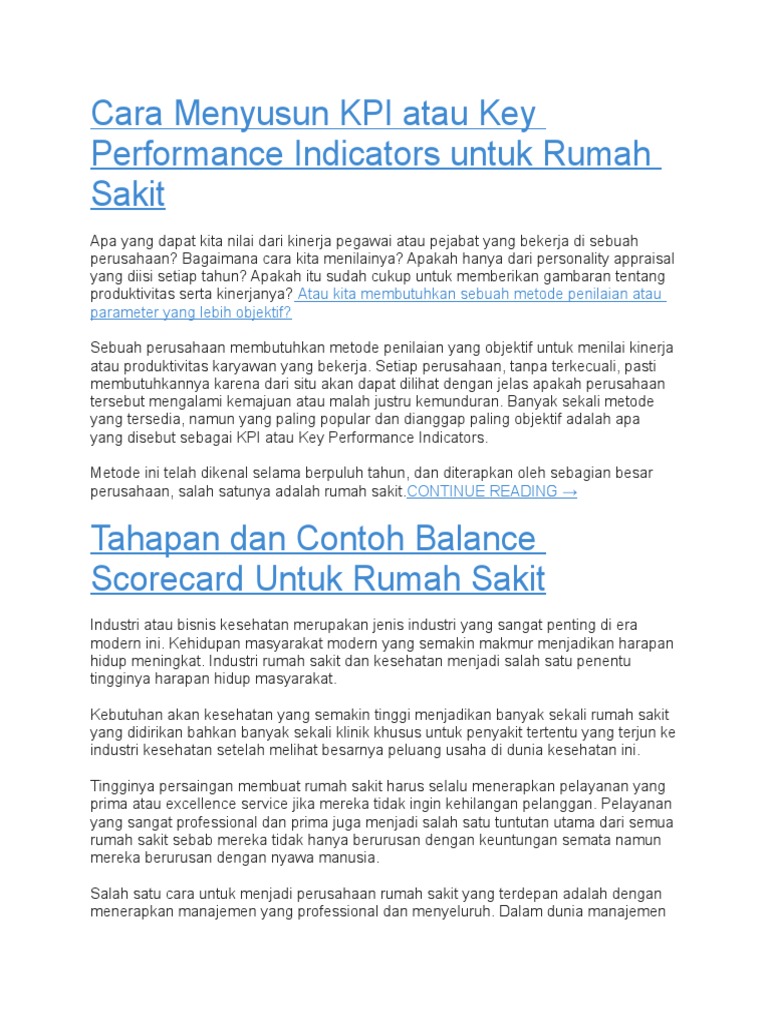 Cara Menyusun KPI atau Key Performance Indicators untuk Rumah Sakit

Apa yang dapat kita nilai dari kinerja pegawai atau pejabat yang bekerja di sebuah perusahaan? Bagaimana cara kita menilainya? Apakah hanya dari personality appraisal yang diisi setiap tahun? Apakah itu sudah cukup untuk memberikan gambaran tentang produktivitas serta kinerjanya? Atau kita membutuhkan sebuah metode penilaian atau parameter yang lebih objektif?

Sebuah perusahaan membutuhkan metode penilaian yang objektif untuk menilai kinerja atau produktivitas karyawan yang bekerja. Setiap perusahaan, tanpa terkecuali, pasti membutuhkannya karena dari situ akan dapat dilihat dengan jelas apakah perusahaan tersebut mengalami kemajuan atau malah justru kemunduran. Banyak sekali metode yang tersedia, namun yang paling popular dan dianggap paling objektif adalah apa yang disebut sebagai KPI atau Key Performance Indicators.

Metode ini telah dikenal selama berpuluh tahun, dan diterapkan oleh sebagian besar perusahaan, salah satunya adalah rumah sakit.CONTINUE READING →

Tahapan dan Contoh Balance Scorecard Untuk Rumah Sakit

Industri atau bisnis kesehatan merupakan jenis industri yang sangat penting di era modern ini. Kehidupan masyarakat modern yang semakin makmur menjadikan harapan hidup meningkat. Industri rumah sakit dan kesehatan menjadi salah satu penentu tingginya harapan hidup masyarakat.

Kebutuhan akan kesehatan yang semakin tinggi menjadikan banyak sekali rumah sakit yang didirikan bahkan banyak sekali klinik khusus untuk penyakit tertentu yang terjun ke industri kesehatan setelah melihat besarnya peluang usaha di dunia kesehatan ini.

Tingginya persaingan membuat rumah sakit harus selalu menerapkan pelayanan yang prima atau excellence service jika mereka tidak ingin kehilangan pelanggan. Pelayanan yang sangat professional dan prima juga menjadi salah satu tuntutan utama dari semua rumah sakit sebab mereka tidak hanya berurusan dengan keuntungan semata namun mereka berurusan dengan nyawa manusia.

Salah satu cara untuk menjadi perusahaan rumah sakit yang terdepan adalah dengan menerapkan manajemen yang professional dan menyeluruh. Dalam dunia manajemen